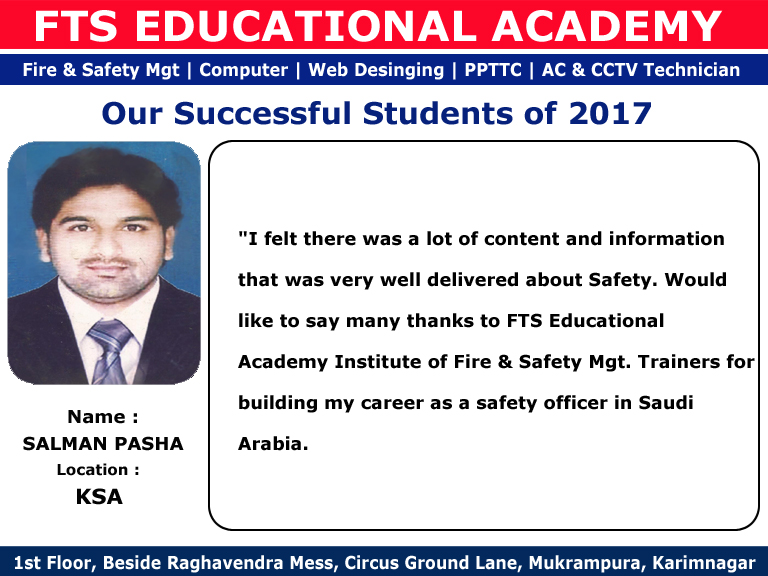 FTS EDUCATIONAL ACADEMY

Fire & Safety Mgt | Computer | Web Desinging | PPTTC | AC & CCTV Technician

Our Successful Students of 2017

Name :
SALMAN PASHA
Location :
KSA

"I felt there was a lot of content and information that was very well delivered about Safety. Would like to say many thanks to FTS Educational Academy Institute of Fire & Safety Mgt. Trainers for building my career as a safety officer in Saudi Arabia.

1st Floor, Beside Raghavendra Mess, Circus Ground Lane, Mukrampura, Karimnagar